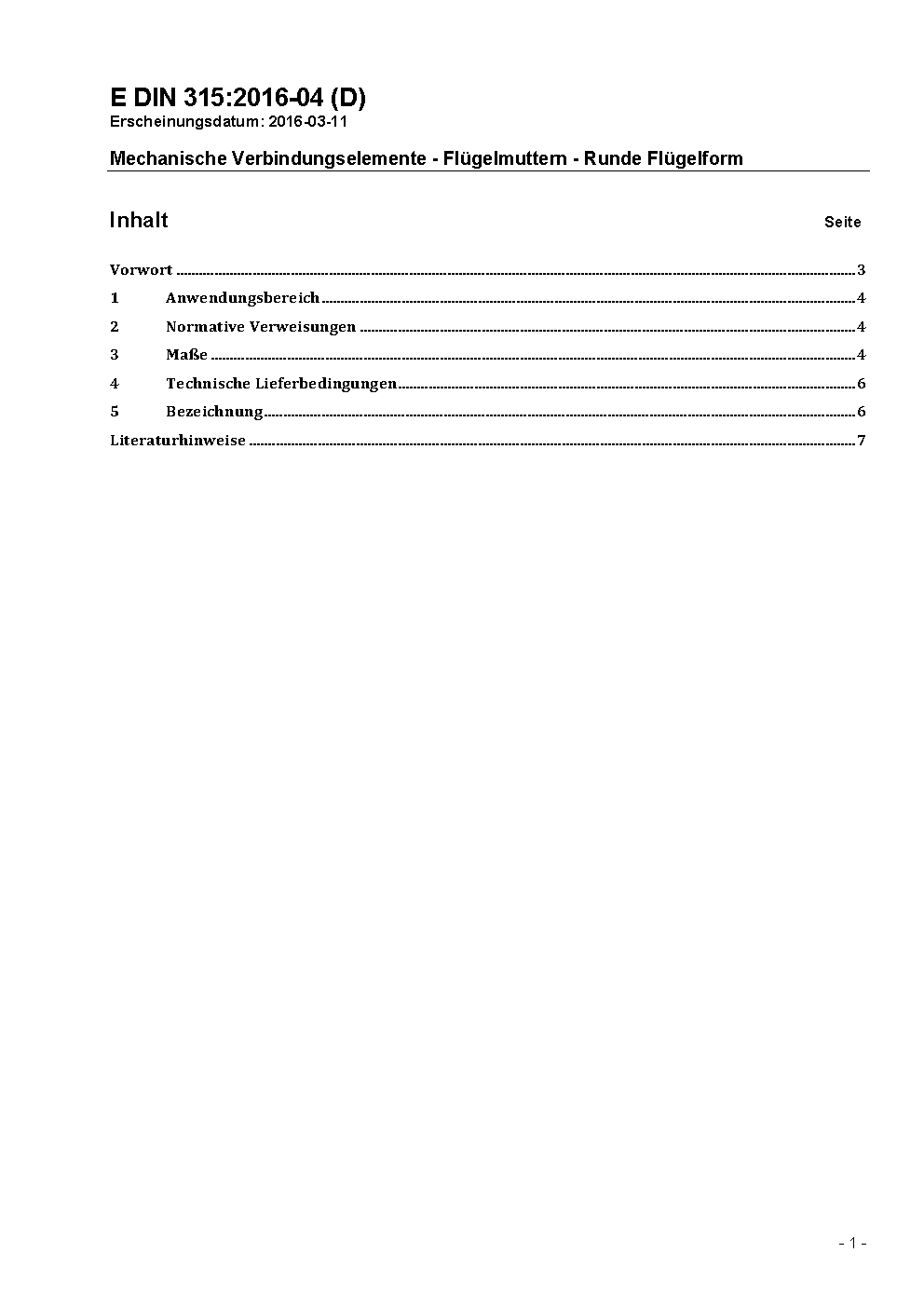 E DIN 315:2016-04 (D)
Erscheinungsdatum: 2016-03-11

Mechanische Verbindungselemente - Flügelmuttern - Runde Flügelform

Inhalt Seite

Vorwort ........ 3
1 Anwendungsbereich ........ 4
2 Normative Verweisungen ........ 4
3 Maße ........ 4
4 Technische Lieferbedingungen ........ 6
5 Bezeichnung ........ 6
Literaturhinweise ........ 7

- 1 -